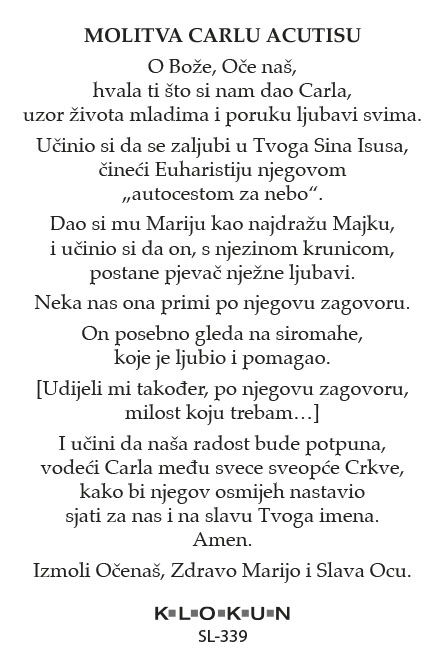 MOLITVA CARLU ACUTISU

O Bože, Oče naš, hvala ti što si nam dao Carla, uzor života mladima i poruku ljubavi svima.

Učinio si da se zaljubi u Tvoga Sina Isusa, čineći Euharistiju njegovom „autocestom za nebo“.

Dao si mu Mariju kao najdražu Majku, i učinio si da on, s njezinom krunicom, postane pjevač nježne ljubavi.

Neka nas ona primi po njegovu zagovoru.

On posebno gleda na siromahe, koje je ljubio i pomagao.

[Udijeli mi također, po njegovu zagovoru, milost koju trebam…]

I učini da naša radost bude potpuna, vodeći Carla među svece sveopće Crkve, kako bi njegov osmijeh nastavio sjati za nas i na slavu Tvoga imena. Amen.

Izmoli Očenaš, Zdravo Marijo i Slava Ocu.

KLOKUN
SL-339